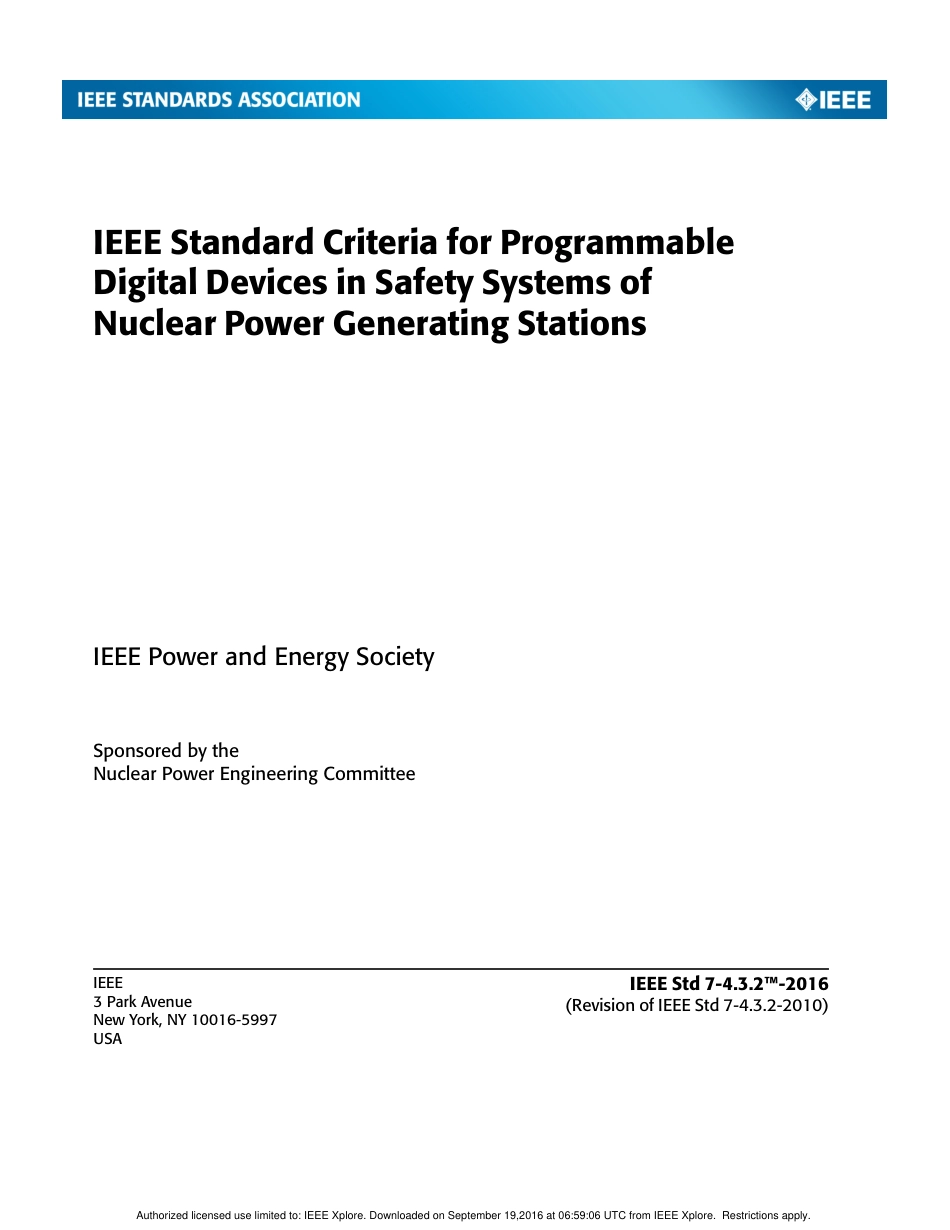 IEEE STANDARDS ASSOCIATION

IEEE

IEEE Standard Criteria for Programmable Digital Devices in Safety Systems of Nuclear Power Generating Stations

IEEE Power and Energy Society

Sponsored by the
Nuclear Power Engineering Committee

IEEE
3 Park Avenue
New York, NY 10016-5997
USA

IEEE Std 7-4.3.2™-2016
(Revision of IEEE Std 7-4.3.2-2010)

Authorized licensed use limited to: IEEE Xplore. Downloaded on September 19,2016 at 06:59:06 UTC from IEEE Xplore. Restrictions apply.